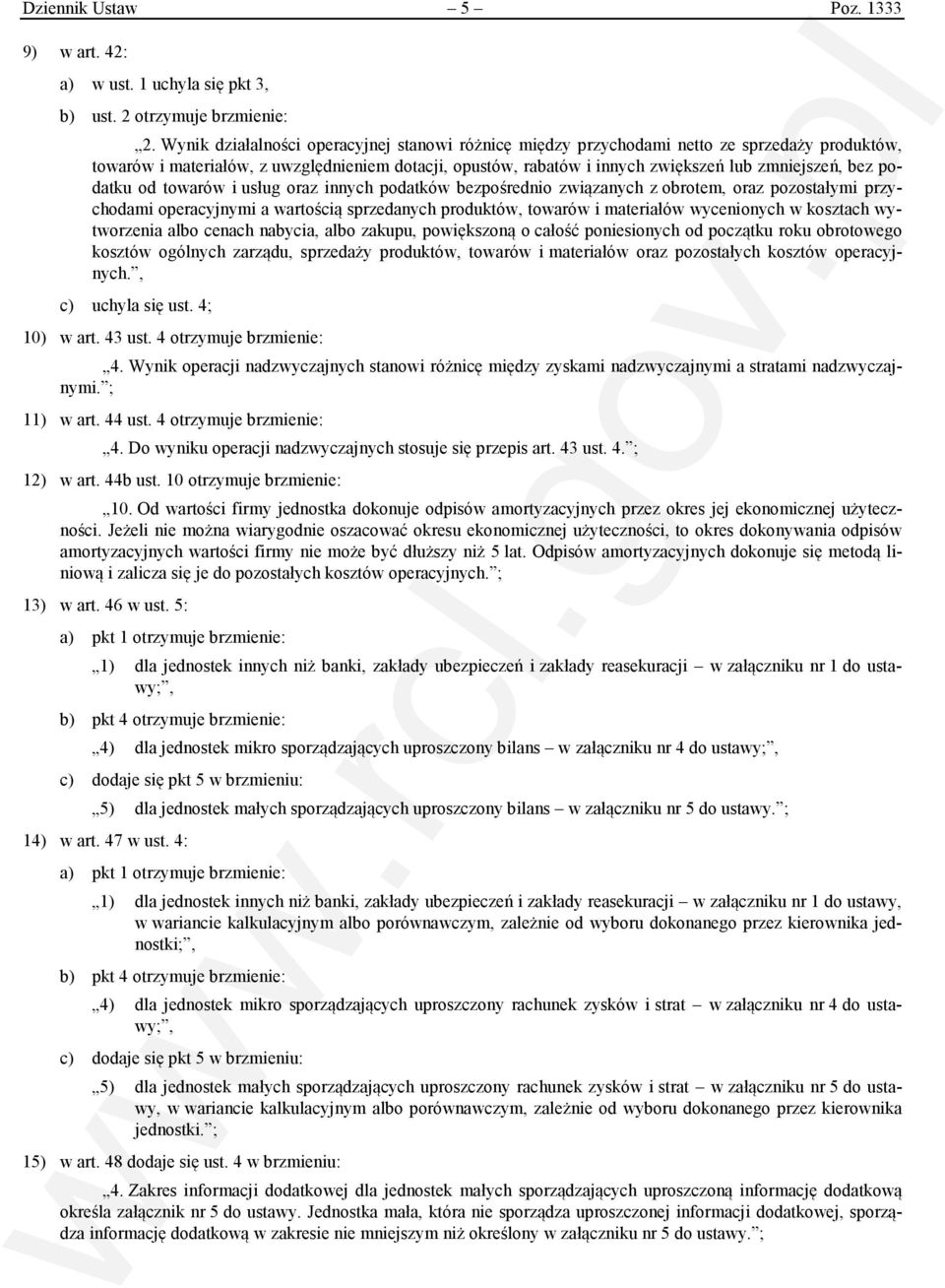 Dziennik Ustaw – 5 – Poz. 1333

9) w art. 42:

a) w ust. 1 uchyla się pkt 3,

b) ust. 2 otrzymuje brzmienie:

„2. Wynik działalności operacyjnej stanowi różnicę między przychodami netto ze sprzedaży produktów, towarów i materiałów, z uwzględnieniem dotacji, opustów, rabatów i innych zwiększeń lub zmniejszeń, bez podatku od towarów i usług oraz innych podatków bezpośrednio związanych z obrotem, oraz pozostałymi przychodami operacyjnymi a wartością sprzedanych produktów, towarów i materiałów wycenionych w kosztach wytworzenia albo cenach nabycia, albo zakupu, powiększoną o całość poniesionych od początku roku obrotowego kosztów ogólnych zarządu, sprzedaży produktów, towarów i materiałów oraz pozostałych kosztów operacyjnych.”,

c) uchyla się ust. 4;

10) w art. 43 ust. 4 otrzymuje brzmienie:

„4. Wynik operacji nadzwyczajnych stanowi różnicę między zyskami nadzwyczajnymi a stratami nadzwyczajnymi.”;

11) w art. 44 ust. 4 otrzymuje brzmienie:

„4. Do wyniku operacji nadzwyczajnych stosuje się przepis art. 43 ust. 4.”;

12) w art. 44b ust. 10 otrzymuje brzmienie:

„10. Od wartości firmy jednostka dokonuje odpisów amortyzacyjnych przez okres jej ekonomicznej użyteczności. Jeżeli nie można wiarygodnie oszacować okresu ekonomicznej użyteczności, to okres dokonywania odpisów amortyzacyjnych wartości firmy nie może być dłuższy niż 5 lat. Odpisów amortyzacyjnych dokonuje się metodą liniową i zalicza się je do pozostałych kosztów operacyjnych.”;

13) w art. 46 w ust. 5:

a) pkt 1 otrzymuje brzmienie:

„1) dla jednostek innych niż banki, zakłady ubezpieczeń i zakłady reasekuracji – w załączniku nr 1 do ustawy;”,

b) pkt 4 otrzymuje brzmienie:

„4) dla jednostek mikro sporządzających uproszczony bilans – w załączniku nr 4 do ustawy;”,

c) dodaje się pkt 5 w brzmieniu:

„5) dla jednostek małych sporządzających uproszczony bilans – w załączniku nr 5 do ustawy.”;

14) w art. 47 w ust. 4:

a) pkt 1 otrzymuje brzmienie:

„1) dla jednostek innych niż banki, zakłady ubezpieczeń i zakłady reasekuracji – w załączniku nr 1 do ustawy, w wariancie kalkulacyjnym albo porównawczym, zależnie od wyboru dokonanego przez kierownika jednostki;”,

b) pkt 4 otrzymuje brzmienie:

„4) dla jednostek mikro sporządzających uproszczony rachunek zysków i strat – w załączniku nr 4 do ustawy;”,

c) dodaje się pkt 5 w brzmieniu:

„5) dla jednostek małych sporządzających uproszczony rachunek zysków i strat – w załączniku nr 5 do ustawy, w wariancie kalkulacyjnym albo porównawczym, zależnie od wyboru dokonanego przez kierownika jednostki.”;

15) w art. 48 dodaje się ust. 4 w brzmieniu:

„4. Zakres informacji dodatkowej dla jednostek małych sporządzających uproszczoną informację dodatkową określa załącznik nr 5 do ustawy. Jednostka mała, która nie sporządza uproszczonej informacji dodatkowej, sporządza informację dodatkową w zakresie nie mniejszym niż określony w załączniku nr 5 do ustawy.”;

www.rcl.gov.pl